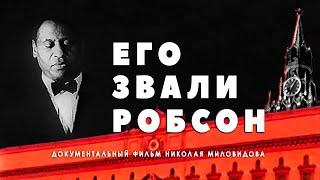 ЕГО
ЗВАЛИ
РОБСОН

ДОКУМЕНТАЛЬНЫЙ ФИЛЬМ НИКОЛАЯ МИЛОВИДОВА